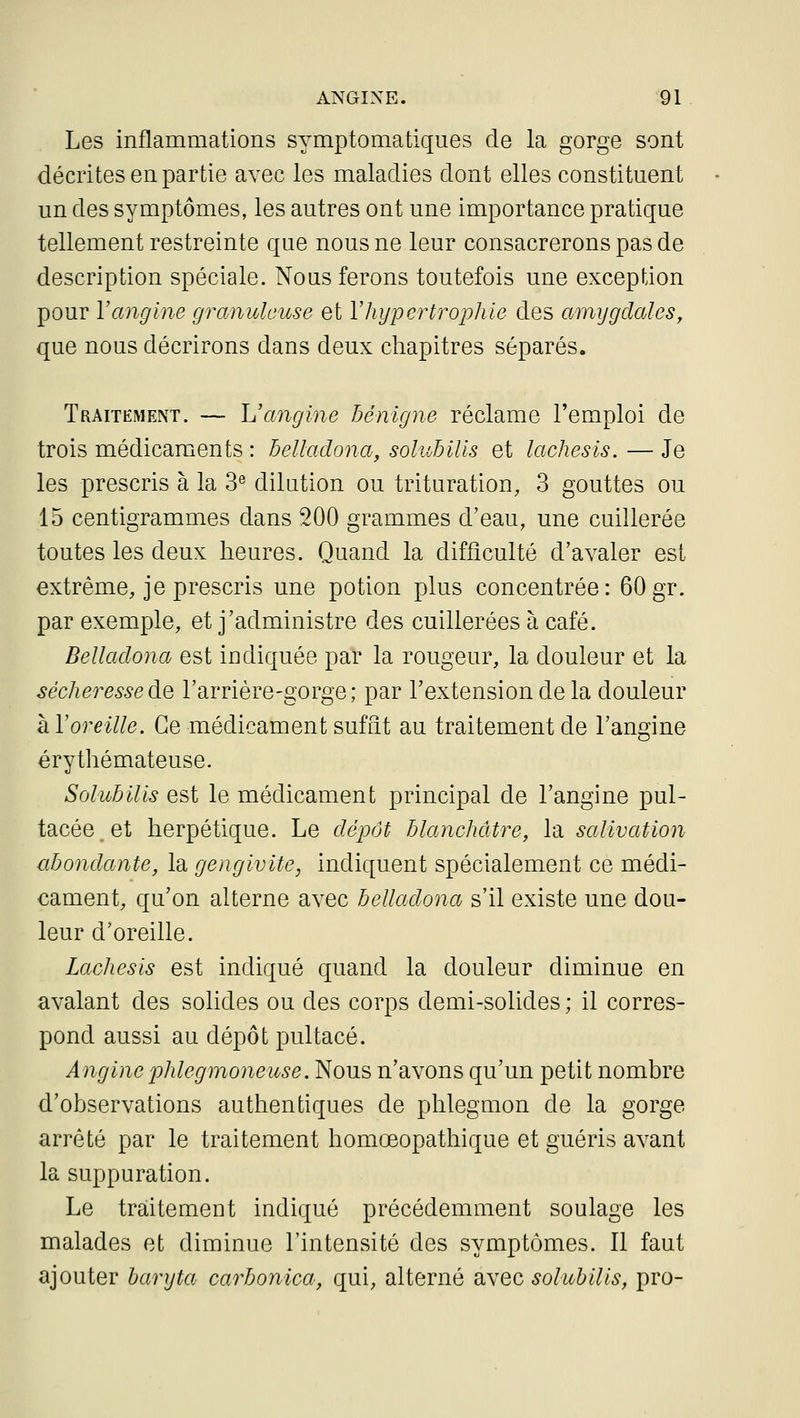 ANGINE. 91

Les inflammations symptomatiques de la gorge sont décrites en partie avec les maladies dont elles constituent un des symptômes, les autres ont une importance pratique tellement restreinte que nous ne leur consacrerons pas de description spéciale. Nous ferons toutefois une exception pour l'angine granuleuse et l'hypertrophie des amygdales, que nous décrirons dans deux chapitres séparés.

Traitement. — L'angine bénigne réclame l'emploi de trois médicaments : belladona, solubilis et lachesis. — Je les prescris à la 3e dilution ou trituration, 3 gouttes ou 15 centigrammes dans 200 grammes d'eau, une cuillerée toutes les deux heures. Quand la difficulté d'avaler est extrême, je prescris une potion plus concentrée : 60 gr. par exemple, et j'administre des cuillerées à café.

Belladona est indiquée par la rougeur, la douleur et la sécheresse de l'arrière-gorge ; par l'extension de la douleur à l'oreille. Ce médicament suffit au traitement de l'angine érythémateuse.

Solubilis est le médicament principal de l'angine pultacée et herpétique. Le dépôt blanchâtre, la salivation abondante, la gengivite, indiquent spécialement ce médicament, qu'on alterne avec belladona s'il existe une douleur d'oreille.

Lachesis est indiqué quand la douleur diminue en avalant des solides ou des corps demi-solides ; il correspond aussi au dépôt pultacé.

Angine phlegmoneuse. Nous n'avons qu'un petit nombre d'observations authentiques de phlegmon de la gorge arrêté par le traitement homœopathique et guéris avant la suppuration.

Le traitement indiqué précédemment soulage les malades et diminue l'intensité des symptômes. Il faut ajouter baryta carbonica, qui, alterné avec solubilis, pro-